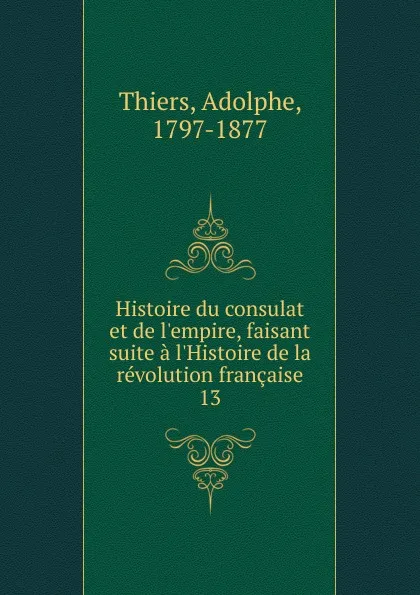 Thiers, Adolphe, 1797-1877

Histoire du consulat et de l'empire, faisant suite à l'Histoire de la révolution française
13